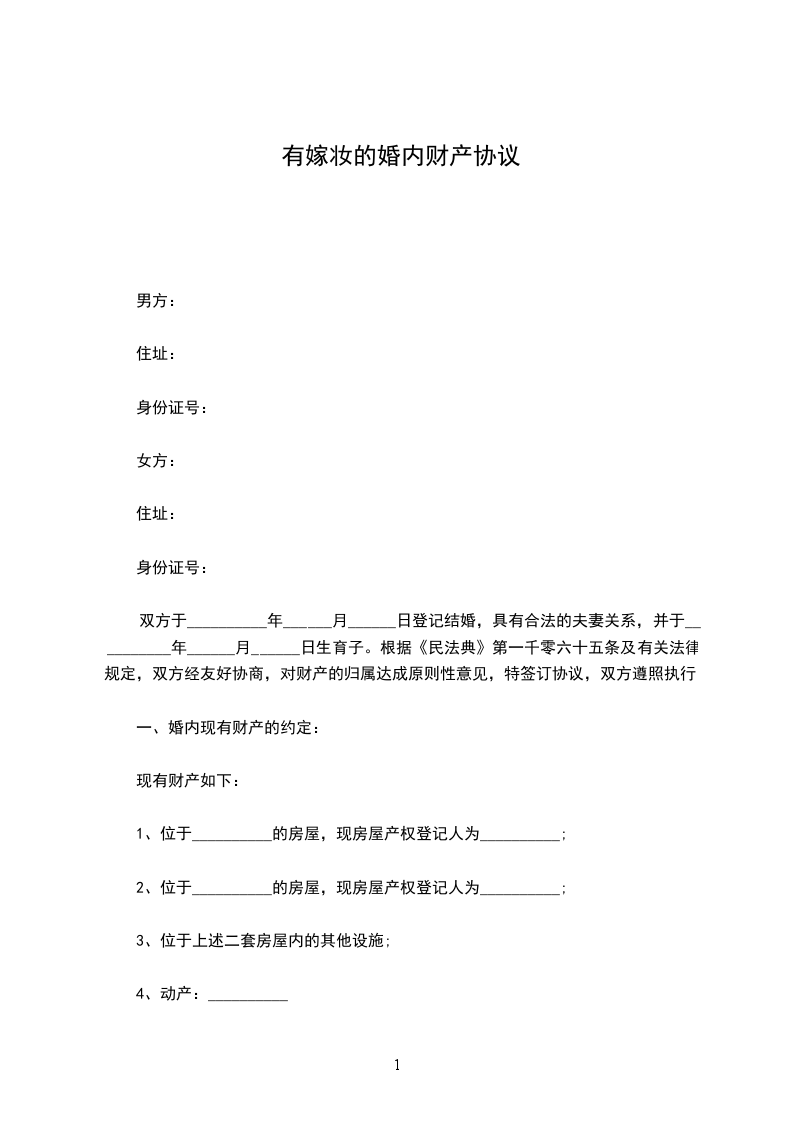 有嫁妆的婚内财产协议

男方：

住址：

身份证号：

女方：

住址：

身份证号：

双方于____年____月____日登记结婚，具有合法的夫妻关系，并于____年____月____日生育子。根据《民法典》第一千零六十五条及有关法律规定，双方经友好协商，对财产的归属达成原则性意见，特签订协议，双方遵照执行

一、婚内现有财产的约定：

现有财产如下：

1、位于____的房屋，现房屋产权登记人为____;

2、位于____的房屋，现房屋产权登记人为____;

3、位于上述二套房屋内的其他设施;

4、动产：____

1